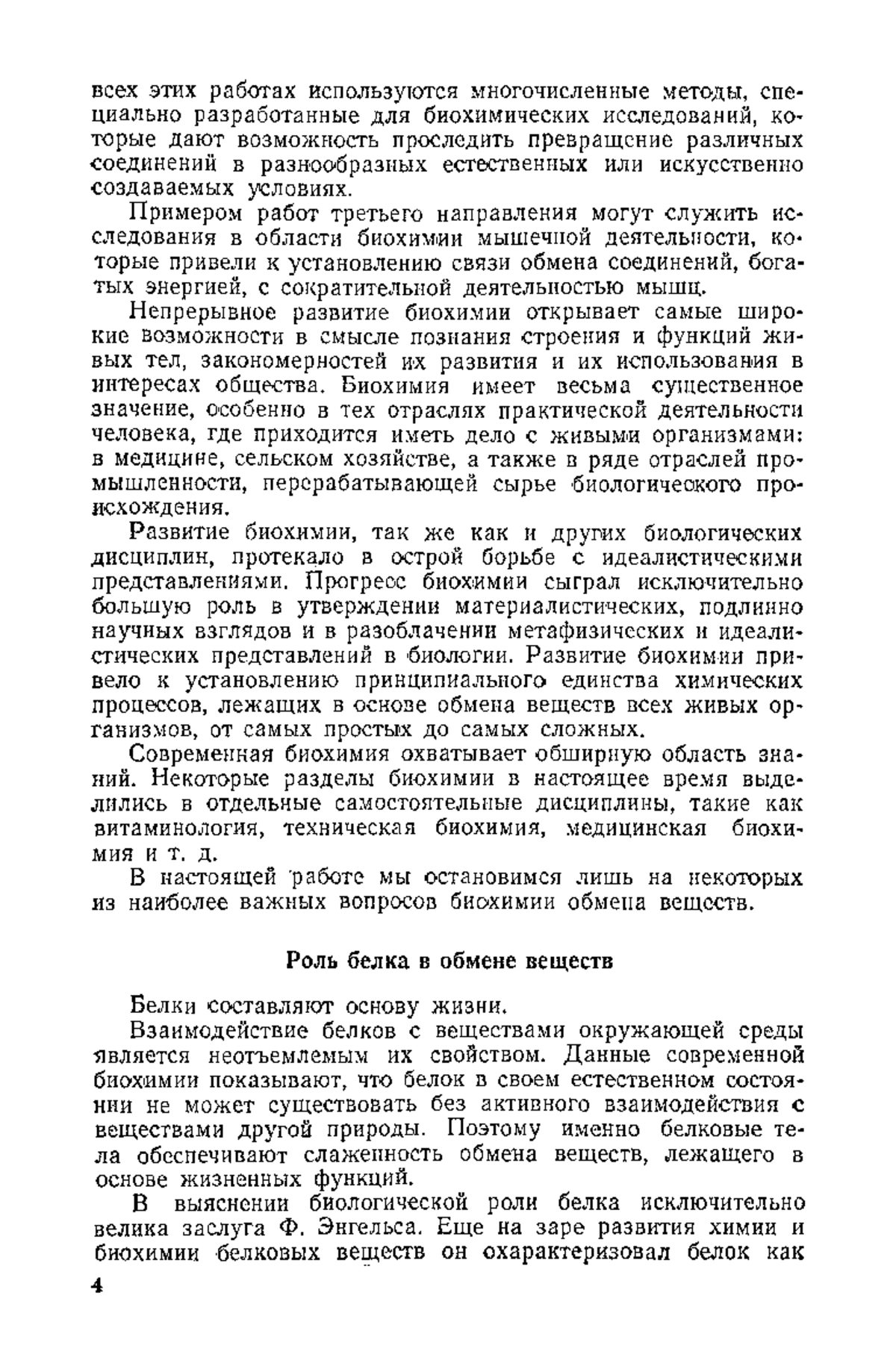 всех этих работах используются многочисленные методы, специально разработанные для биохимических исследований, которые дают возможность проследить превращение различных соединений в разнообразных естественных или искусственно создаваемых условиях.

Примером работ третьего направления могут служить исследования в области биохимии мышечной деятельности, которые привели к установлению связи обмена соединений, богатых энергией, с сократительной деятельностью мышц.

Непрерывное развитие биохимии открывает самые широкие возможности в смысле познания строения и функций живых тел, закономерностей их развития и их использования в интересах общества. Биохимия имеет весьма существенное значение, особенно в тех отраслях практической деятельности человека, где приходится иметь дело с живыми организмами: в медицине, сельском хозяйстве, а также в ряде отраслей промышленности, перерабатывающей сырье биологического происхождения.

Развитие биохимии, так же как и других биологических дисциплин, протекало в острой борьбе с идеалистическими представлениями. Прогресс биохимии сыграл исключительно большую роль в утверждении материалистических, подлинно научных взглядов и в разоблачении метафизических и идеалистических представлений в биологии. Развитие биохимии привело к установлению принципиального единства химических процессов, лежащих в основе обмена веществ всех живых организмов, от самых простых до самых сложных.

Современная биохимия охватывает обширную область знаний. Некоторые разделы биохимии в настоящее время выделились в отдельные самостоятельные дисциплины, такие как витаминология, техническая биохимия, медицинская биохимия и т. д.

В настоящей работе мы остановимся лишь на некоторых из наиболее важных вопросов биохимии обмена веществ.

Роль белка в обмене веществ

Белки составляют основу жизни.

Взаимодействие белков с веществами окружающей среды является неотъемлемым их свойством. Данные современной биохимии показывают, что белок в своем естественном состоянии не может существовать без активного взаимодействия с веществами другой природы. Поэтому именно белковые тела обеспечивают слаженность обмена веществ, лежащего в основе жизненных функций.

В выяснении биологической роли белка исключительно велика заслуга Ф. Энгельса. Еще на заре развития химии и биохимии белковых веществ он охарактеризовал белок как

4